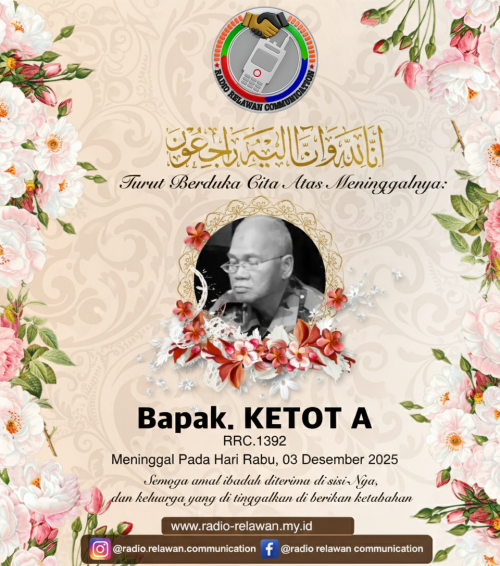 RADIO RELAWAN COMMUNICATION

انا لله وانا اليه راجعون

Turut Berduka Cita Atas Meninggalnya:

Bapak. KETOT A
RRC.1392
Meninggal Pada Hari Rabu, 03 Desember 2025
Semoga amal ibadah diterima di sisi-Nya, dan keluarga yang di tinggalkan di berikan ketabahan

www.radio-relawan.my.id

@radio.relawan.communication @radio relawan communication